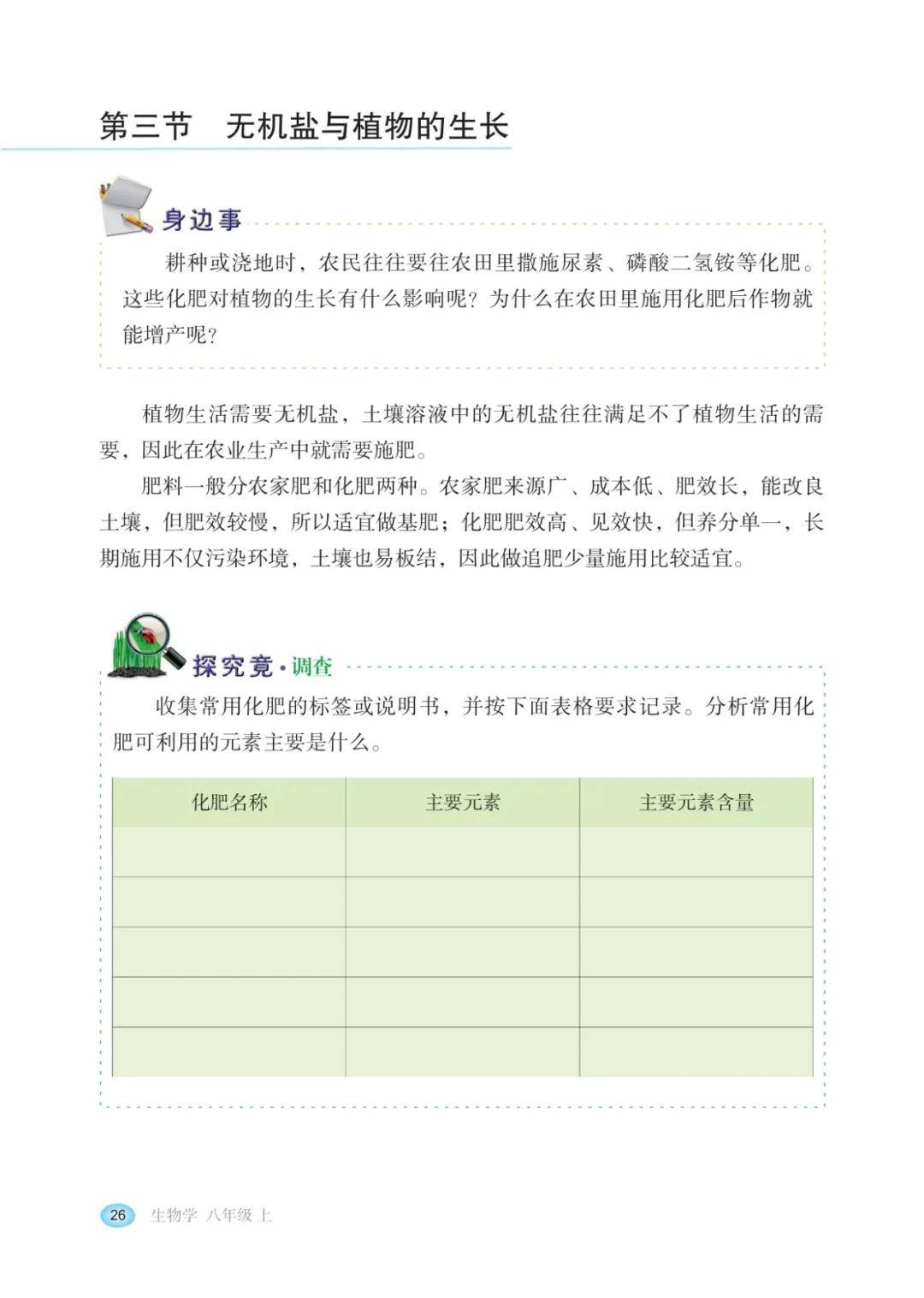 第三节　无机盐与植物的生长

身边事

耕种或浇地时，农民往往要往农田里撒施尿素、磷酸二氢铵等化肥。这些化肥对植物的生长有什么影响呢？为什么在农田里施用化肥后作物就能增产呢？

植物生活需要无机盐，土壤溶液中的无机盐往往满足不了植物生活的需要，因此在农业生产中就需要施肥。

肥料一般分农家肥和化肥两种。农家肥来源广、成本低、肥效长，能改良土壤，但肥效较慢，所以适宜做基肥；化肥肥效高、见效快，但养分单一，长期施用不仅污染环境，土壤也易板结，因此做追肥少量施用比较适宜。

探究竟·调查

收集常用化肥的标签或说明书，并按下面表格要求记录。分析常用化肥可利用的元素主要是什么。

| 化肥名称 | 主要元素 | 主要元素含量 |
|---|---|---|
| | | |
| | | |
| | | |
| | | |
| | | |

26　生物学　八年级　上